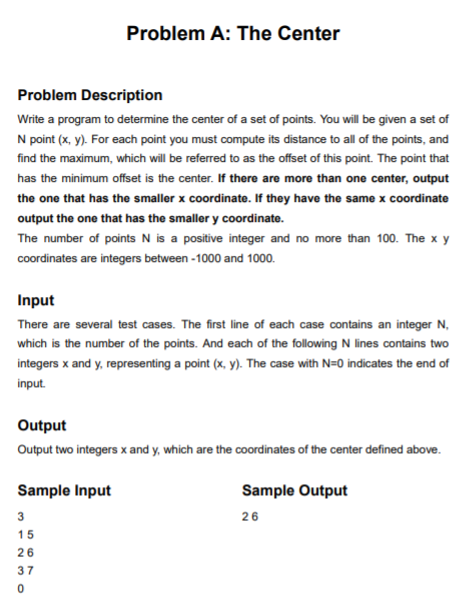 Problem A: The Center

Problem Description

Write a program to determine the center of a set of points. You will be given a set of N point (x, y). For each point you must compute its distance to all of the points, and find the maximum, which will be referred to as the offset of this point. The point that has the minimum offset is the center. If there are more than one center, output the one that has the smaller x coordinate. If they have the same x coordinate output the one that has the smaller y coordinate.

The number of points N is a positive integer and no more than 100. The x y coordinates are integers between -1000 and 1000.

Input

There are several test cases. The first line of each case contains an integer N, which is the number of the points. And each of the following N lines contains two integers x and y, representing a point (x, y). The case with N=0 indicates the end of input.

Output

Output two integers x and y, which are the coordinates of the center defined above.

Sample Input

3
1 5
2 6
3 7
0

Sample Output

2 6